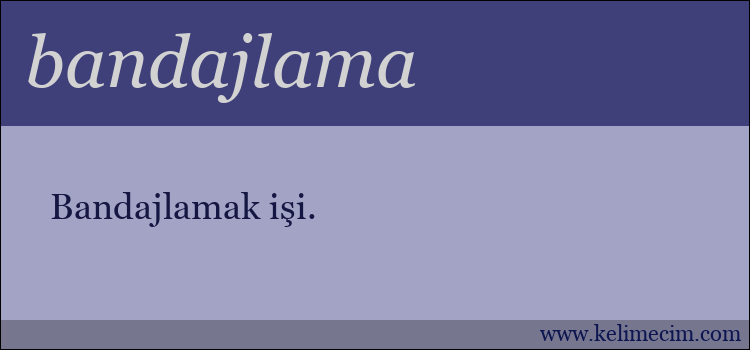 bandajlama

Bandajlamak işi.

www.kelimecim.com